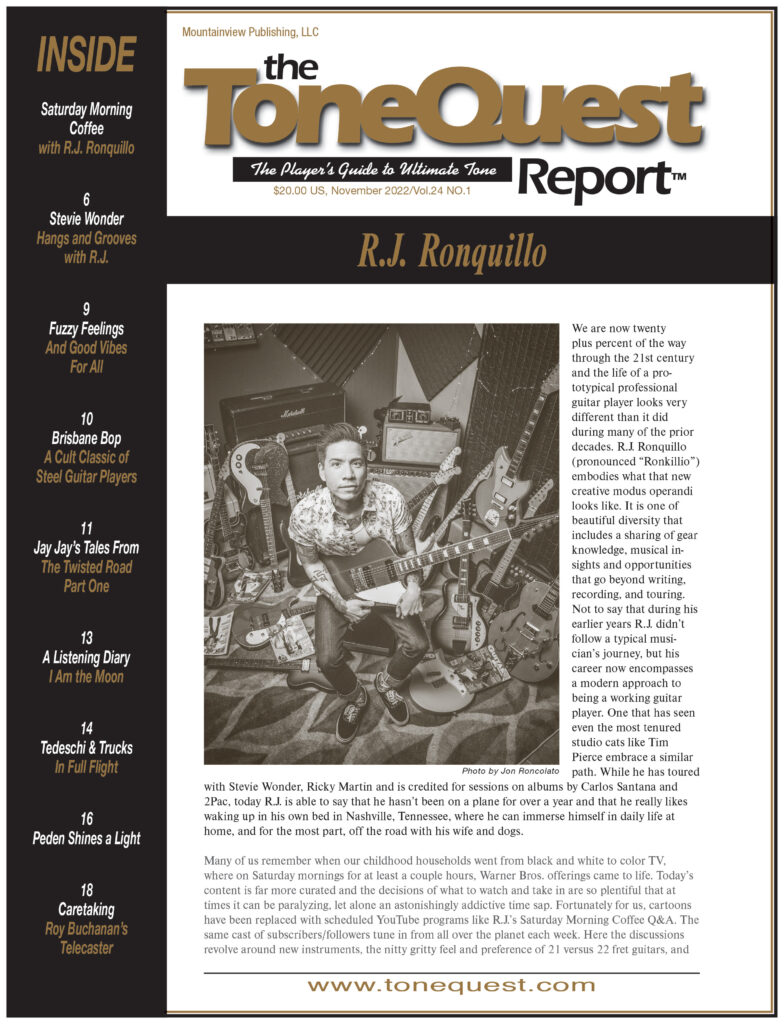 INSIDE

Saturday Morning Coffee
with R.J. Ronquillo

6
Stevie Wonder
Hangs and Grooves with R.J.

9
Fuzzy Feelings
And Good Vibes For All

10
Brisbane Bop
A Cult Classic of Steel Guitar Players

11
Jay Jay's Tales From
The Twisted Road Part One

13
A Listening Diary
I Am the Moon

14
Tedeschi & Trucks
In Full Flight

16
Peden Shines a Light

18
Caretaking
Roy Buchanan's Telecaster

Mountainview Publishing, LLC

the ToneQuest Report™

The Player's Guide to Ultimate Tone

$20.00 US, November 2022/Vol.24 NO.1

R.J. Ronquillo

Marshall

Photo by Jon Roncolato

We are now twenty plus percent of the way through the 21st century and the life of a prototypical professional guitar player looks very different than it did during many of the prior decades. R.J. Ronquillo (pronounced "Ronkillio") embodies what that new creative modus operandi looks like. It is one of beautiful diversity that includes a sharing of gear knowledge, musical insights and opportunities that go beyond writing, recording, and touring. Not to say that during his earlier years R.J. didn't follow a typical musician's journey, but his career now encompasses a modern approach to being a working guitar player. One that has seen even the most tenured studio cats like Tim Pierce embrace a similar path. While he has toured with Stevie Wonder, Ricky Martin and is credited for sessions on albums by Carlos Santana and 2Pac, today R.J. is able to say that he hasn't been on a plane for over a year and that he really likes waking up in his own bed in Nashville, Tennessee, where he can immerse himself in daily life at home, and for the most part, off the road with his wife and dogs.

Many of us remember when our childhood households went from black and white to color TV, where on Saturday mornings for at least a couple hours, Warner Bros. offerings came to life. Today's content is far more curated and the decisions of what to watch and take in are so plentiful that at times it can be paralyzing, let alone an astonishingly addictive time sap. Fortunately for us, cartoons have been replaced with scheduled YouTube programs like R.J.'s Saturday Morning Coffee Q&A. The same cast of subscribers/followers tune in from all over the planet each week. Here the discussions revolve around new instruments, the nitty gritty feel and preference of 21 versus 22 fret guitars, and

www.tonequest.com